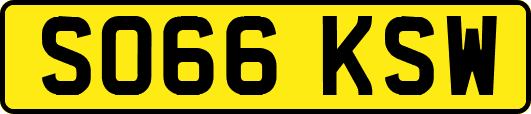 SO66 KSW